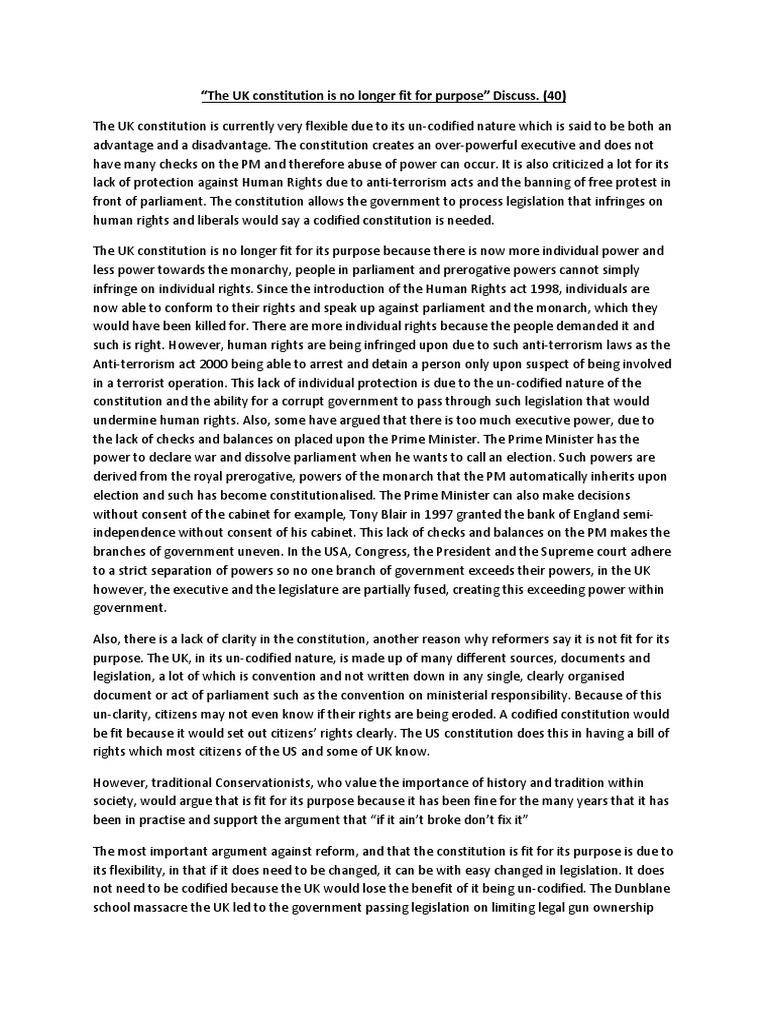 "The UK constitution is no longer fit for purpose" Discuss. (40)

The UK constitution is currently very flexible due to its un-codified nature which is said to be both an advantage and a disadvantage. The constitution creates an over-powerful executive and does not have many checks on the PM and therefore abuse of power can occur. It is also criticized a lot for its lack of protection against Human Rights due to anti-terrorism acts and the banning of free protest in front of parliament. The constitution allows the government to process legislation that infringes on human rights and liberals would say a codified constitution is needed.

The UK constitution is no longer fit for its purpose because there is now more individual power and less power towards the monarchy, people in parliament and prerogative powers cannot simply infringe on individual rights. Since the introduction of the Human Rights act 1998, individuals are now able to conform to their rights and speak up against parliament and the monarch, which they would have been killed for. There are more individual rights because the people demanded it and such is right. However, human rights are being infringed upon due to such anti-terrorism laws as the Anti-terrorism act 2000 being able to arrest and detain a person only upon suspect of being involved in a terrorist operation. This lack of individual protection is due to the un-codified nature of the constitution and the ability for a corrupt government to pass through such legislation that would undermine human rights. Also, some have argued that there is too much executive power, due to the lack of checks and balances on placed upon the Prime Minister. The Prime Minister has the power to declare war and dissolve parliament when he wants to call an election. Such powers are derived from the royal prerogative, powers of the monarch that the PM automatically inherits upon election and such has become constitutionalised. The Prime Minister can also make decisions without consent of the cabinet for example, Tony Blair in 1997 granted the bank of England semi-independence without consent of his cabinet. This lack of checks and balances on the PM makes the branches of government uneven. In the USA, Congress, the President and the Supreme court adhere to a strict separation of powers so no one branch of government exceeds their powers, in the UK however, the executive and the legislature are partially fused, creating this exceeding power within government.

Also, there is a lack of clarity in the constitution, another reason why reformers say it is not fit for its purpose. The UK, in its un-codified nature, is made up of many different sources, documents and legislation, a lot of which is convention and not written down in any single, clearly organised document or act of parliament such as the convention on ministerial responsibility. Because of this un-clarity, citizens may not even know if their rights are being eroded. A codified constitution would be fit because it would set out citizens' rights clearly. The US constitution does this in having a bill of rights which most citizens of the US and some of UK know.

However, traditional Conservationists, who value the importance of history and tradition within society, would argue that is fit for its purpose because it has been fine for the many years that it has been in practise and support the argument that "if it ain't broke don't fix it"

The most important argument against reform, and that the constitution is fit for its purpose is due to its flexibility, in that if it does need to be changed, it can be with easy changed in legislation. It does not need to be codified because the UK would lose the benefit of it being un-codified. The Dunblane school massacre the UK led to the government passing legislation on limiting legal gun ownership